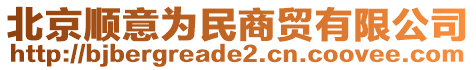 北京顺意为民商贸有限公司
http://bjbergreade2.cn.coovee.com